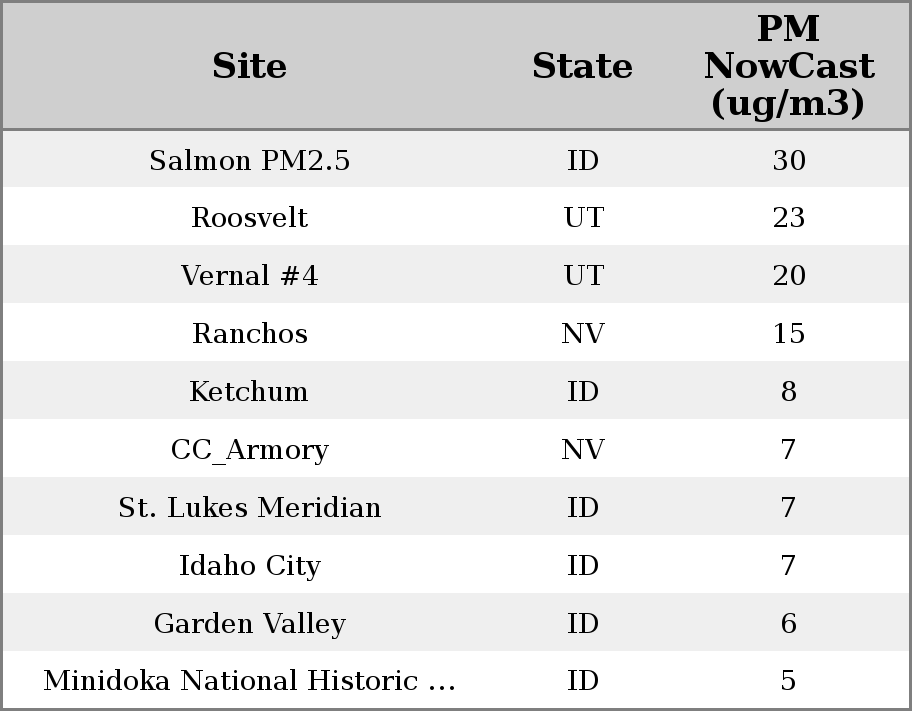 | Site | State | PM NowCast (ug/m3) |
|---|---|---|
| Salmon PM2.5 | ID | 30 |
| Roosvelt | UT | 23 |
| Vernal #4 | UT | 20 |
| Ranchos | NV | 15 |
| Ketchum | ID | 8 |
| CC_Armory | NV | 7 |
| St. Lukes Meridian | ID | 7 |
| Idaho City | ID | 7 |
| Garden Valley | ID | 6 |
| Minidoka National Historic ... | ID | 5 |